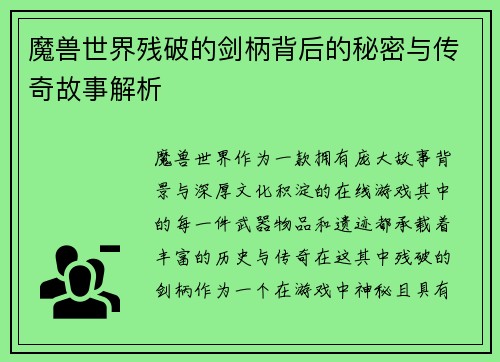 魔兽世界残破的剑柄背后的秘密与传奇故事解析

魔兽世界作为一款拥有庞大故事背景与深厚文化积淀的在线游戏其中的每一件武器物品和遗迹都承载着丰富的历史与传奇在这其中残破的剑柄作为一个在游戏中神秘且具有